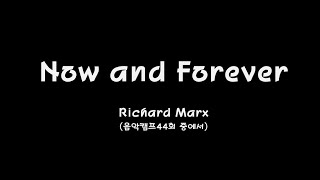 Now and Forever

Richard Marx
(음악캠프44회 중에서)